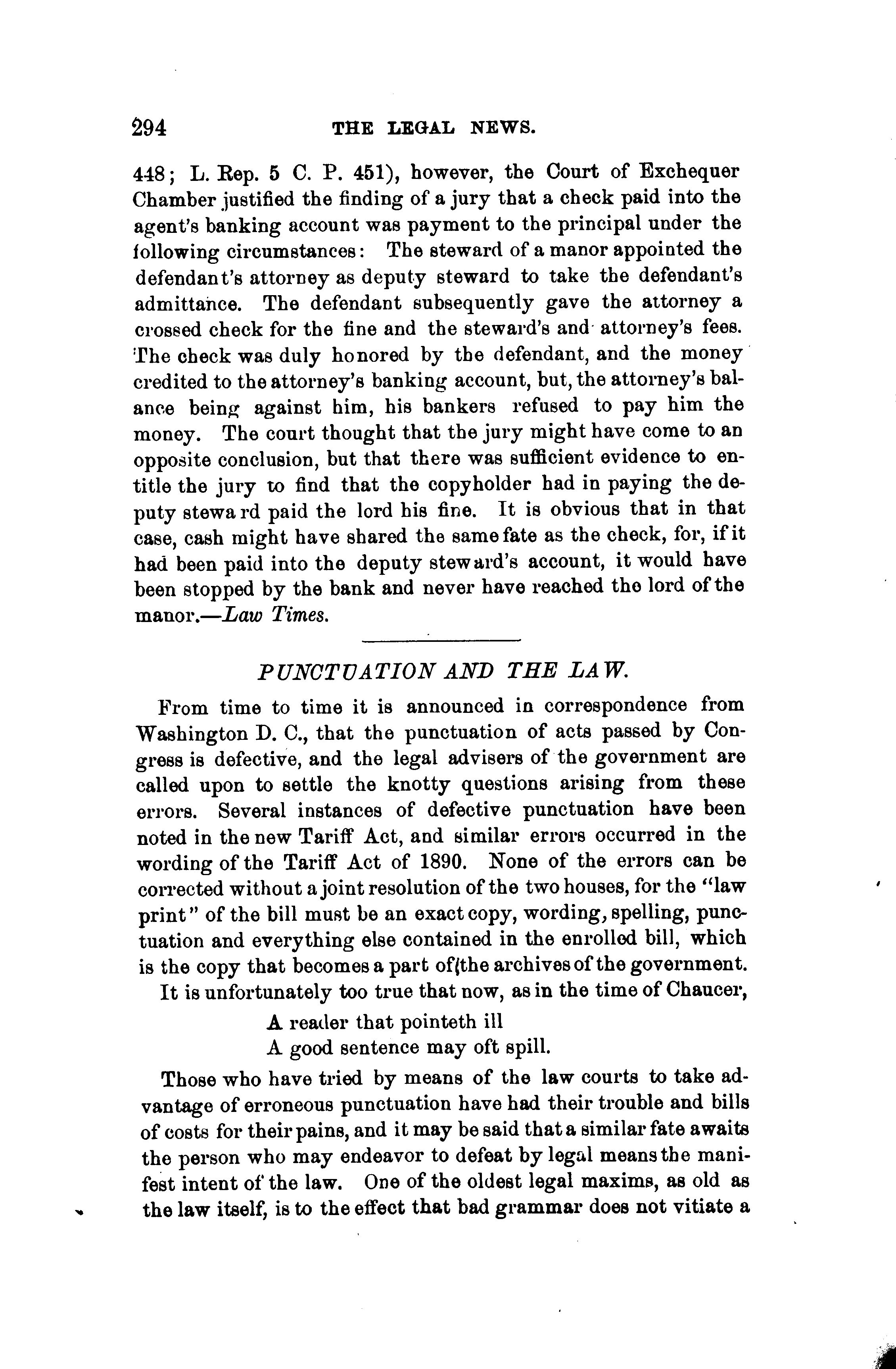 294 THE LEGAL NEWS.

448; L. Rep. 5 C. P. 451), however, the Court of Exchequer Chamber justified the finding of a jury that a check paid into the agent's banking account was payment to the principal under the following circumstances: The steward of a manor appointed the defendant's attorney as deputy steward to take the defendant's admittance. The defendant subsequently gave the attorney a crossed check for the fine and the steward's and attorney's fees. The check was duly honored by the defendant, and the money credited to the attorney's banking account, but, the attorney's balance being against him, his bankers refused to pay him the money. The court thought that the jury might have come to an opposite conclusion, but that there was sufficient evidence to entitle the jury to find that the copyholder had in paying the deputy steward paid the lord his fine. It is obvious that in that case, cash might have shared the same fate as the check, for, if it had been paid into the deputy steward's account, it would have been stopped by the bank and never have reached the lord of the manor.—Law Times.

PUNCTUATION AND THE LAW.

From time to time it is announced in correspondence from Washington D. C., that the punctuation of acts passed by Congress is defective, and the legal advisers of the government are called upon to settle the knotty questions arising from these errors. Several instances of defective punctuation have been noted in the new Tariff Act, and similar errors occurred in the wording of the Tariff Act of 1890. None of the errors can be corrected without a joint resolution of the two houses, for the "law print" of the bill must be an exact copy, wording, spelling, punctuation and everything else contained in the enrolled bill, which is the copy that becomes a part of the archives of the government.

It is unfortunately too true that now, as in the time of Chaucer,

A reader that pointeth ill
A good sentence may oft spill.

Those who have tried by means of the law courts to take advantage of erroneous punctuation have had their trouble and bills of costs for their pains, and it may be said that a similar fate awaits the person who may endeavor to defeat by legal means the manifest intent of the law. One of the oldest legal maxims, as old as the law itself, is to the effect that bad grammar does not vitiate a